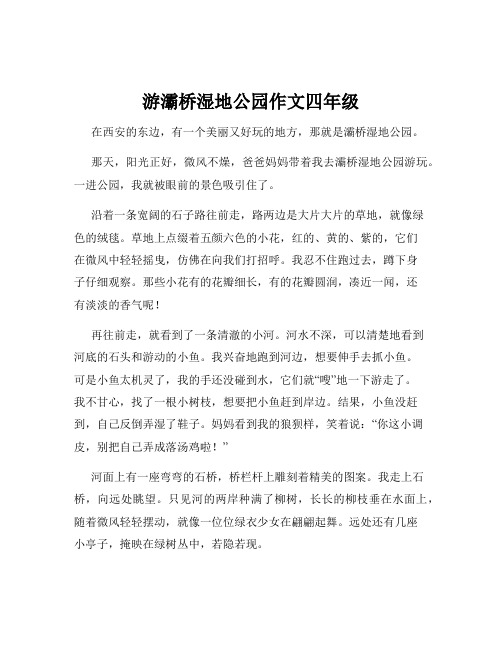 游灞桥湿地公园作文四年级

在西安的东边，有一个美丽又好玩的地方，那就是灞桥湿地公园。

那天，阳光正好，微风不燥，爸爸妈妈带着我去灞桥湿地公园游玩。一进公园，我就被眼前的景色吸引住了。

沿着一条宽阔的石子路往前走，路两边是大片大片的草地，就像绿色的绒毯。草地上点缀着五颜六色的小花，红的、黄的、紫的，它们在微风中轻轻摇曳，仿佛在向我们打招呼。我忍不住跑过去，蹲下身子仔细观察。那些小花有的花瓣细长，有的花瓣圆润，凑近一闻，还有淡淡的香气呢！

再往前走，就看到了一条清澈的小河。河水不深，可以清楚地看到河底的石头和游动的小鱼。我兴奋地跑到河边，想要伸手去抓小鱼。可是小鱼太机灵了，我的手还没碰到水，它们就“嗖”地一下游走了。我不甘心，找了一根小树枝，想要把小鱼赶到岸边。结果，小鱼没赶到，自己反倒弄湿了鞋子。妈妈看到我的狼狈样，笑着说：“你这小调皮，别把自己弄成落汤鸡啦！”

河面上有一座弯弯的石桥，桥栏杆上雕刻着精美的图案。我走上石桥，向远处眺望。只见河的两岸种满了柳树，长长的柳枝垂在水面上，随着微风轻轻摆动，就像一位位绿衣少女在翩翩起舞。远处还有几座小亭子，掩映在绿树丛中，若隐若现。